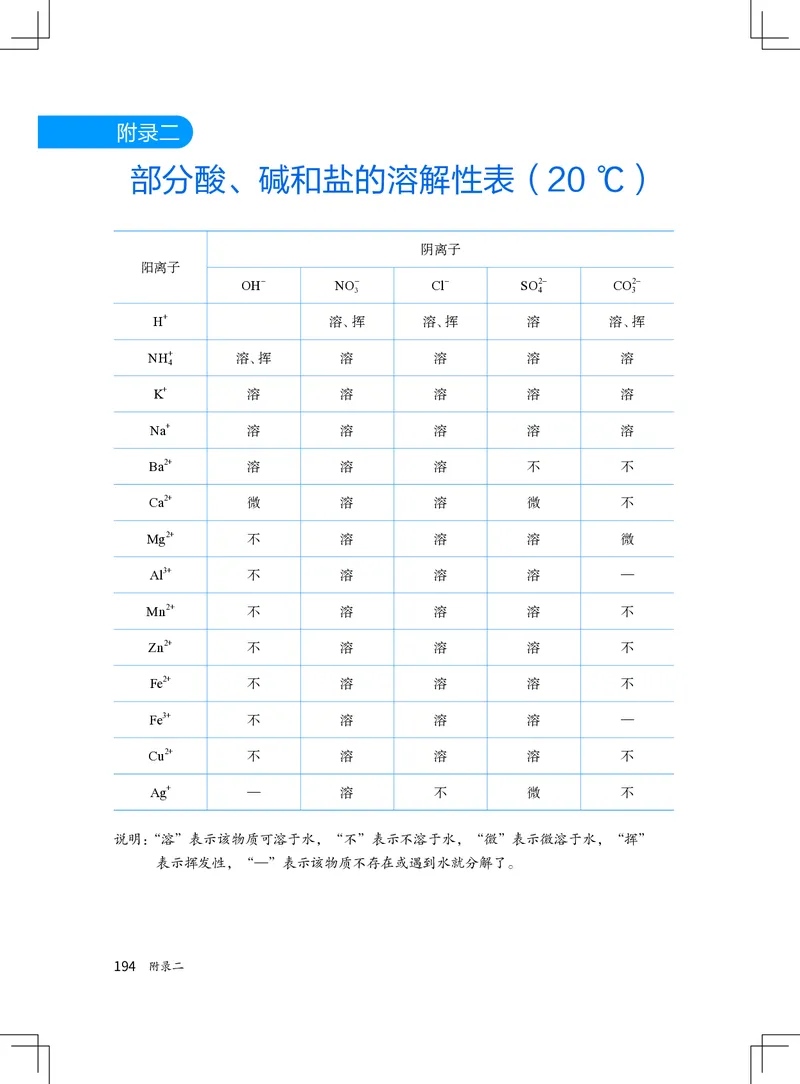 附录二

部分酸、碱和盐的溶解性表（20 ℃）

| 阳离子 | 阴离子 | | | | |
|---|---|---|---|---|---|
| | $OH^-$ | $NO_3^-$ | $Cl^-$ | $SO_4^{2-}$ | $CO_3^{2-}$ |
| $H^+$ | | 溶、挥 | 溶、挥 | 溶 | 溶、挥 |
| $NH_4^+$ | 溶、挥 | 溶 | 溶 | 溶 | 溶 |
| $K^+$ | 溶 | 溶 | 溶 | 溶 | 溶 |
| $Na^+$ | 溶 | 溶 | 溶 | 溶 | 溶 |
| $Ba^{2+}$ | 溶 | 溶 | 溶 | 不 | 不 |
| $Ca^{2+}$ | 微 | 溶 | 溶 | 微 | 不 |
| $Mg^{2+}$ | 不 | 溶 | 溶 | 溶 | 微 |
| $Al^{3+}$ | 不 | 溶 | 溶 | 溶 | — |
| $Mn^{2+}$ | 不 | 溶 | 溶 | 溶 | 不 |
| $Zn^{2+}$ | 不 | 溶 | 溶 | 溶 | 不 |
| $Fe^{2+}$ | 不 | 溶 | 溶 | 溶 | 不 |
| $Fe^{3+}$ | 不 | 溶 | 溶 | 溶 | — |
| $Cu^{2+}$ | 不 | 溶 | 溶 | 溶 | 不 |
| $Ag^+$ | — | 溶 | 不 | 微 | 不 |

说明：“溶”表示该物质可溶于水，“不”表示不溶于水，“微”表示微溶于水，“挥”表示挥发性，“—”表示该物质不存在或遇到水就分解了。

194 附录二